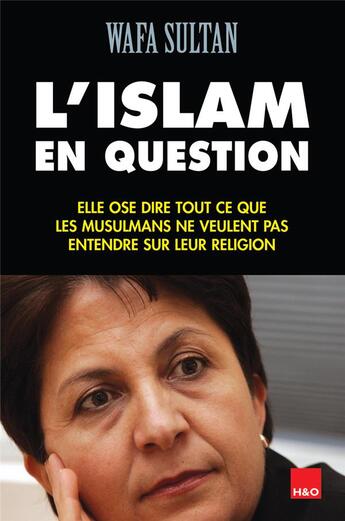 WAFA SULTAN

L'ISLAM EN QUESTION

ELLE OSE DIRE TOUT CE QUE LES MUSULMANS NE VEULENT PAS ENTENDRE SUR LEUR RELIGION

H&O